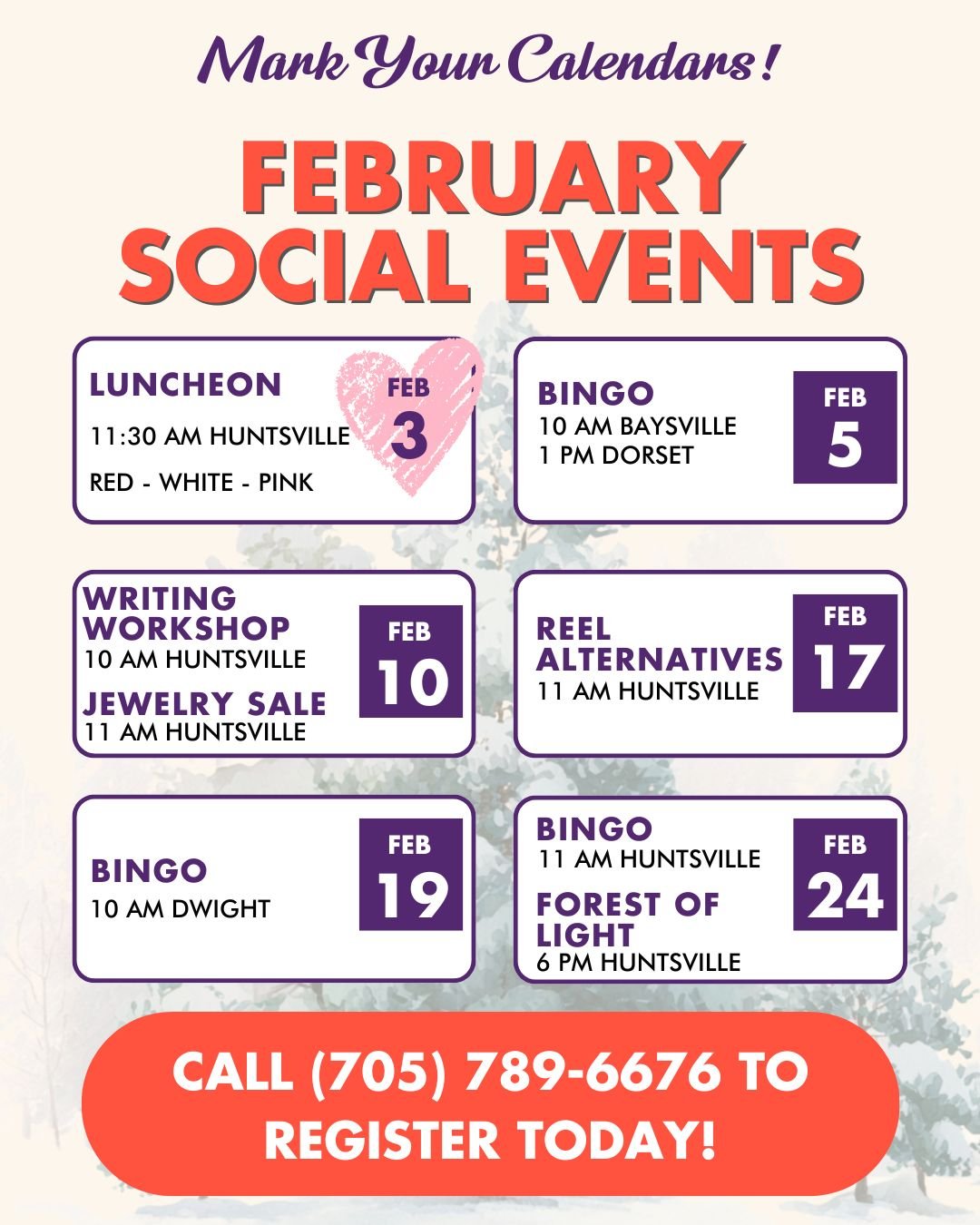 Mark Your Calendars!

FEBRUARY SOCIAL EVENTS

LUNCHEON
11:30 AM HUNTSVILLE
RED - WHITE - PINK

FEB
3

BINGO
10 AM BAYSVILLE
1 PM DORSET

FEB
5

WRITING WORKSHOP
10 AM HUNTSVILLE
JEWELRY SALE
11 AM HUNTSVILLE

FEB
10

REEL ALTERNATIVES
11 AM HUNTSVILLE

FEB
17

BINGO
10 AM DWIGHT

FEB
19

BINGO
11 AM HUNTSVILLE
FOREST OF LIGHT
6 PM HUNTSVILLE

FEB
24

CALL (705) 789-6676 TO REGISTER TODAY!